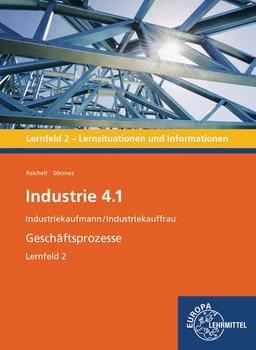 Lernfeld 2 – Lernsituationen und Informationen

Reichelt · Sönmez

Industrie 4.1

Industriekaufmann/Industriekauffrau

Geschäftsprozesse

Lernfeld 2

EUROPA LEHRMITTEL